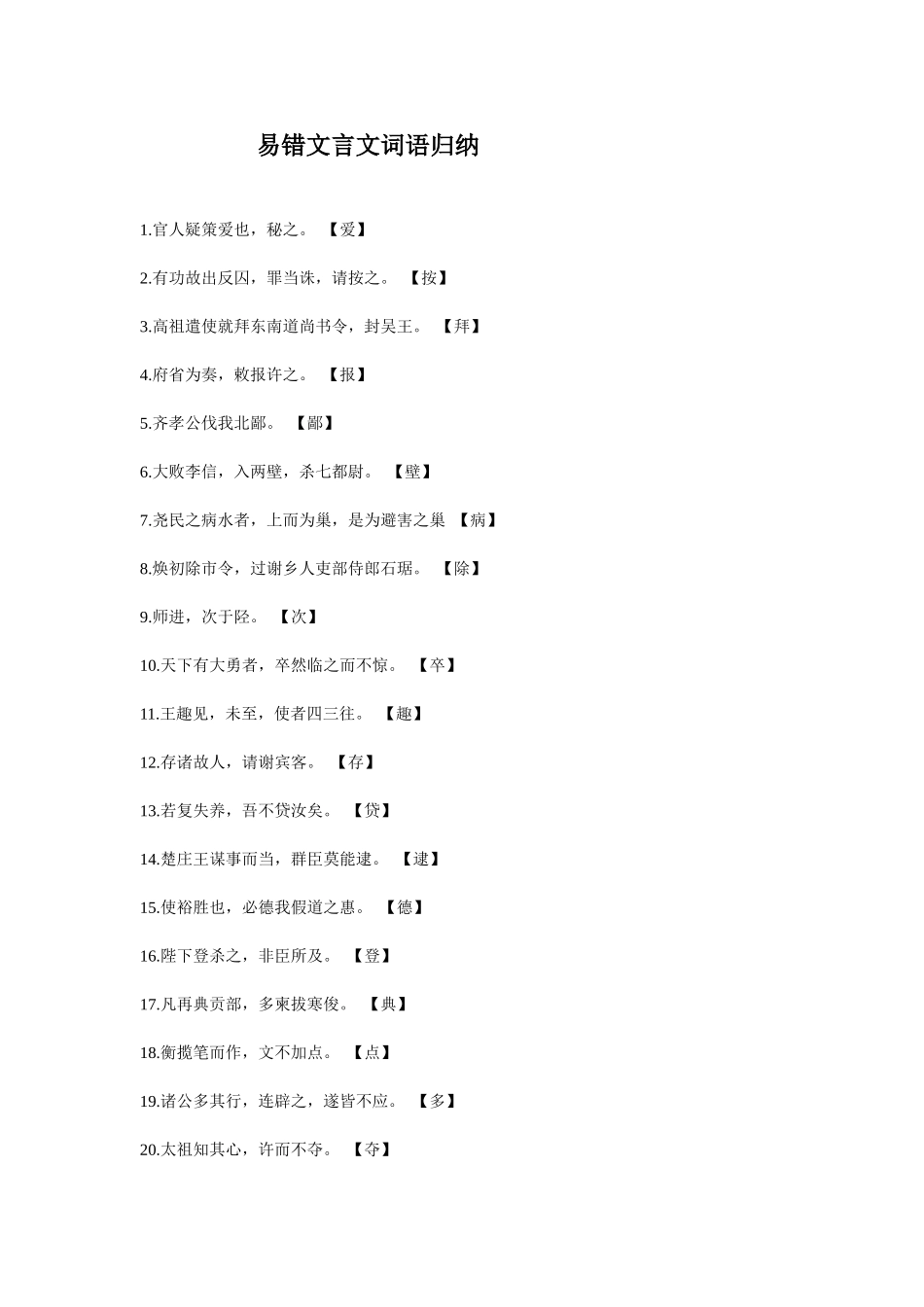 易错文言文词语归纳

1.官人疑策爱也，秘之。 【爱】

2.有功故出反囚，罪当诛，请按之。 【按】

3.高祖遣使就拜东南道尚书令，封吴王。 【拜】

4.府省为奏，敕报许之。 【报】

5.齐孝公伐我北鄙。 【鄙】

6.大败李信，入两壁，杀七都尉。 【壁】

7.尧民之病水者，上而为巢，是为避害之巢 【病】

8.焕初除市令，过谢乡人吏部侍郎石琚。 【除】

9.师进，次于陉。 【次】

10.天下有大勇者，卒然临之而不惊。 【卒】

11.王趣见，未至，使者四三往。 【趣】

12.存诸故人，请谢宾客。 【存】

13.若复失养，吾不贷汝矣。 【贷】

14.楚庄王谋事而当，群臣莫能逮。 【逮】

15.使裕胜也，必德我假道之惠。 【德】

16.陛下登杀之，非臣所及。 【登】

17.凡再典贡部，多柬拔寒俊。 【典】

18.衡揽笔而作，文不加点。 【点】

19.诸公多其行，连辟之，遂皆不应。 【多】

20.太祖知其心，许而不夺。 【夺】